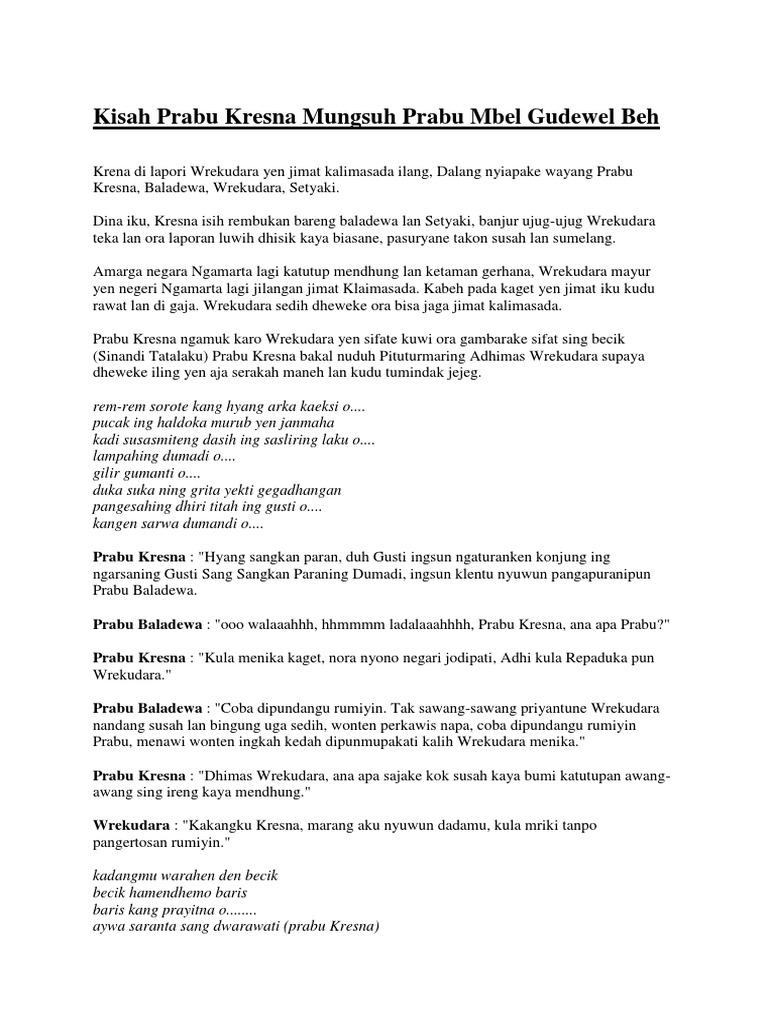 Kisah Prabu Kresna Mungsuh Prabu Mbel Gudewel Beh

Krena di lapori Wrekudara yen jimat kalimasada ilang, Dalang nyiapake wayang Prabu Kresna, Baladewa, Wrekudara, Setyaki.

Dina iku, Kresna isih rembukan bareng baladewa lan Setyaki, banjur ujug-ujug Wrekudara teka lan ora laporan luwih dhisik kaya biasane, pasuryane takon susah lan sumelang.

Amarga negara Ngamarta lagi katutup mendhung lan ketaman gerhana, Wrekudara mayur yen negeri Ngamarta lagi jilangan jimat Klaimasada. Kabeh pada kaget yen jimat iku kudu rawat lan di gaja. Wrekudara sedih dheweke ora bisa jaga jimat kalimasada.

Prabu Kresna ngamuk karo Wrekudara yen sifate kuwi ora gambarake sifat sing becik (Sinandi Tatalaku) Prabu Kresna bakal nuduh Pituturmaring Adhimas Wrekudara supaya dheweke iling yen aja serakah maneh lan kudu tumindak jejeg.

rem-rem sorote kang hyang arka kaeksi o....
pucak ing haldoka murub yen janmaha
kadi susasmiteng dasih ing sasliring laku o....
lampahing dumadi o....
gilir gumanti o....
duka suka ning grita yekti gegadhangan
pangesahing dhiri titah ing gusti o....
kangen sarwa dumandi o....

Prabu Kresna : "Hyang sangkan paran, duh Gusti ingsun ngaturanken konjung ing ngarsaning Gusti Sang Sangkan Paraning Dumadi, ingsun klentu nyuwun pangapuranipun Prabu Baladewa.

Prabu Baladewa : "ooo walaaahhh, hhmmmm ladalaaahhhh, Prabu Kresna, ana apa Prabu?"

Prabu Kresna : "Kula menika kaget, nora nyono negari jodipati, Adhi kula Repaduka pun Wrekudara."

Prabu Baladewa : "Coba dipundangu rumiyin. Tak sawang-sawang priyantune Wrekudara nandang susah lan bingung uga sedih, wonten perkawis napa, coba dipundangu rumiyin Prabu, menawi wonten ingkah kedah dipunmupakati kalih Wrekudara menika."

Prabu Kresna : "Dhimas Wrekudara, ana apa sajake kok susah kaya bumi katutupan awang-awang sing ireng kaya mendhung."

Wrekudara : "Kakangku Kresna, marang aku nyuwun dadamu, kula mriki tanpo pangertosan rumiyin."

kadangmu warahen den becik
becik hamendhemo baris
baris kang prayitna o........
aywa saranta sang dwarawati (prabu Kresna)